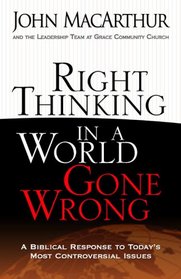 JOHN MACARTHUR

AND THE LEADERSHIP TEAM AT GRACE COMMUNITY CHURCH

RIGHT THINKING IN A WORLD GONE WRONG

A BIBLICAL RESPONSE TO TODAY'S MOST CONTROVERSIAL ISSUES